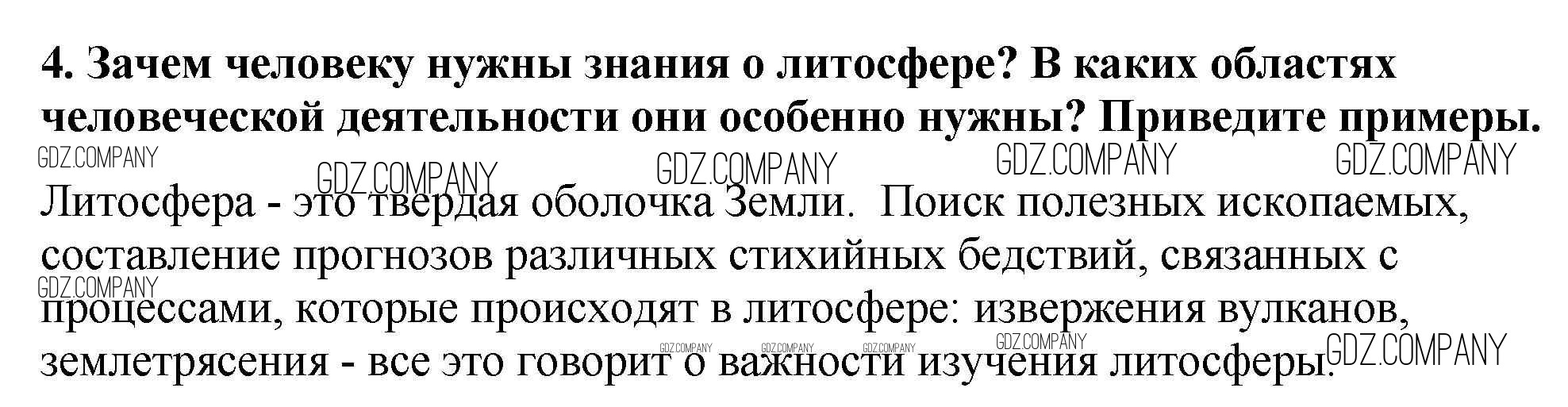 4. Зачем человеку нужны знания о литосфере? В каких областях человеческой деятельности они особенно нужны? Приведите примеры.

Литосфера - это твердая оболочка Земли. Поиск полезных ископаемых, составление прогнозов различных стихийных бедствий, связанных с процессами, которые происходят в литосфере: извержения вулканов, землетрясения - все это говорит о важности изучения литосферы.

GDZ.COMPANY